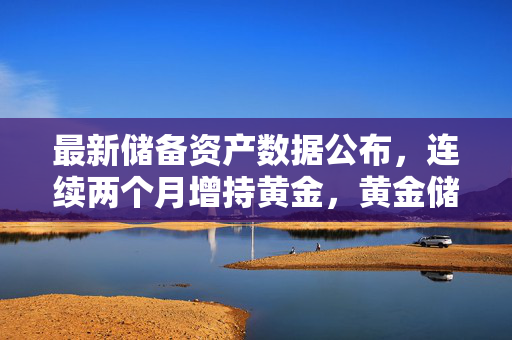 最新储备资产数据公布，连续两个月增持黄金，黄金储